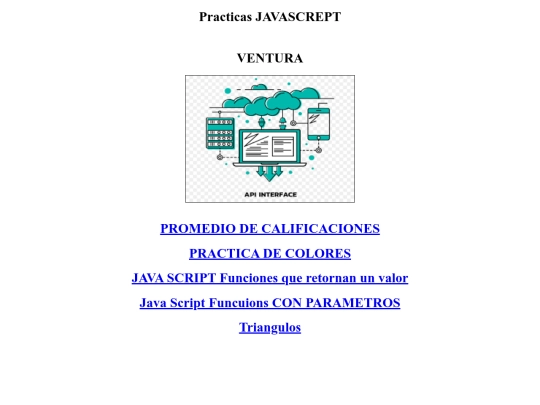 Practicas JAVASCREPT

VENTURA

API INTERFACE

PROMEDIO DE CALIFICACIONES

PRACTICA DE COLORES

JAVA SCRIPT Funciones que retornan un valor

Java Script Funcuions CON PARAMETROS

Triangulos